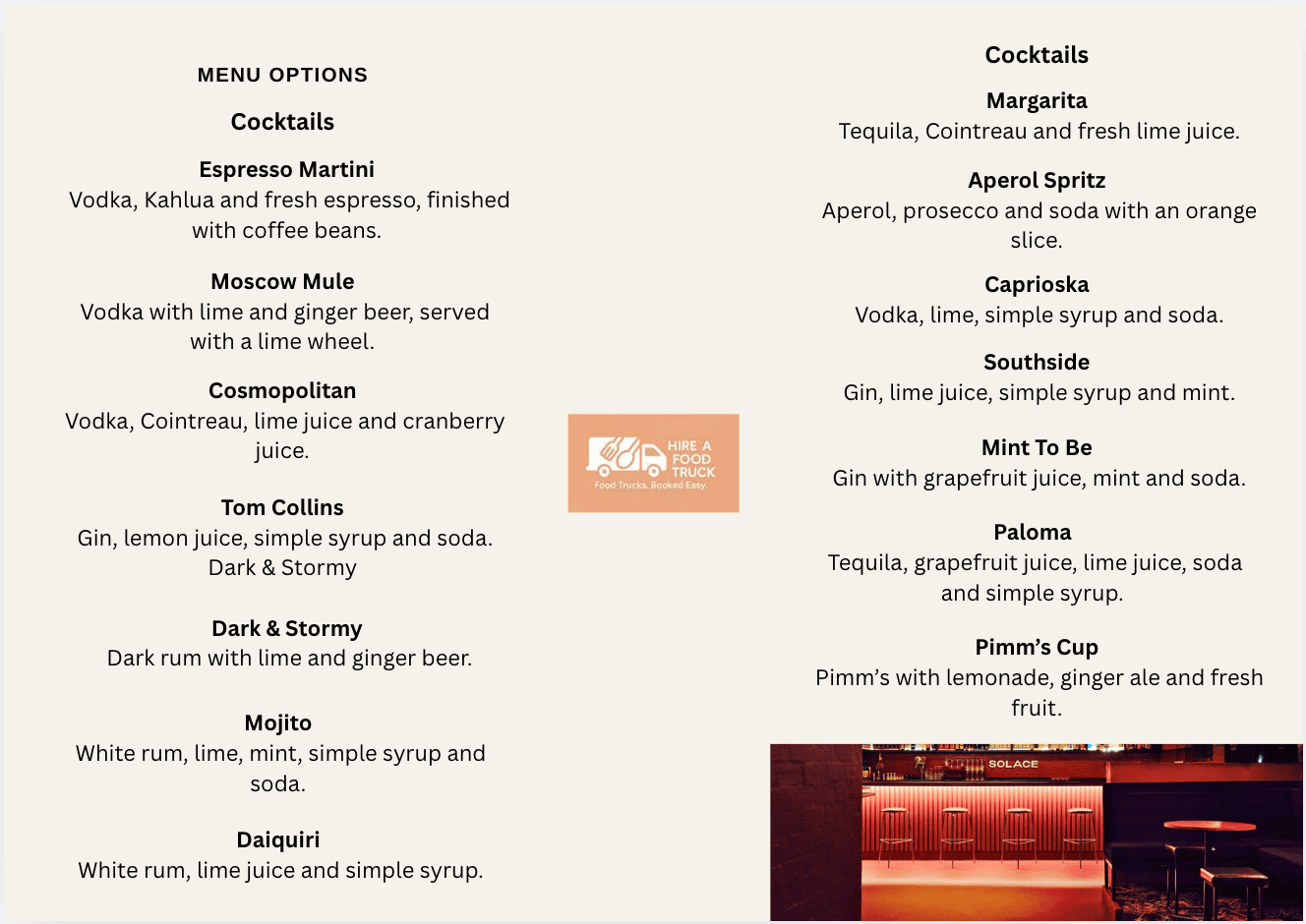 MENU OPTIONS

Cocktails

Espresso Martini
Vodka, Kahlua and fresh espresso, finished with coffee beans.

Moscow Mule
Vodka with lime and ginger beer, served with a lime wheel.

Cosmopolitan
Vodka, Cointreau, lime juice and cranberry juice.

Tom Collins
Gin, lemon juice, simple syrup and soda.
Dark & Stormy

Dark & Stormy
Dark rum with lime and ginger beer.

Mojito
White rum, lime, mint, simple syrup and soda.

Daiquiri
White rum, lime juice and simple syrup.

HIRE A FOOD TRUCK
Food Trucks. Booked Easy.

Cocktails

Margarita
Tequila, Cointreau and fresh lime juice.

Aperol Spritz
Aperol, prosecco and soda with an orange slice.

Caprioska
Vodka, lime, simple syrup and soda.

Southside
Gin, lime juice, simple syrup and mint.

Mint To Be
Gin with grapefruit juice, mint and soda.

Paloma
Tequila, grapefruit juice, lime juice, soda and simple syrup.

Pimm's Cup
Pimm's with lemonade, ginger ale and fresh fruit.

SOLACE